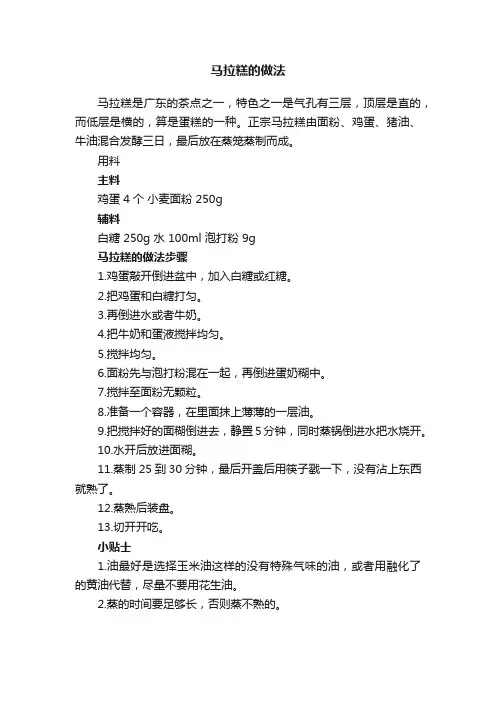 马拉糕的做法

马拉糕是广东的茶点之一，特色之一是气孔有三层，顶层是直的，而低层是横的，算是蛋糕的一种。正宗马拉糕由面粉、鸡蛋、猪油、牛油混合发酵三日，最后放在蒸笼蒸制而成。

用料

主料

鸡蛋 4 个 小麦面粉 250g

辅料

白糖 250g 水 100ml 泡打粉 9g

马拉糕的做法步骤

1.鸡蛋敲开倒进盆中，加入白糖或红糖。

2.把鸡蛋和白糖打匀。

3.再倒进水或者牛奶。

4.把牛奶和蛋液搅拌均匀。

5.搅拌均匀。

6.面粉先与泡打粉混在一起，再倒进蛋奶糊中。

7.搅拌至面粉无颗粒。

8.准备一个容器，在里面抹上薄薄的一层油。

9.把搅拌好的面糊倒进去，静置 5 分钟，同时蒸锅倒进水把水烧开。

10.水开后放进面糊。

11.蒸制 25 到 30 分钟，最后开盖后用筷子戳一下，没有沾上东西就熟了。

12.蒸熟后装盘。

13.切开开吃。

小贴士

1.油最好是选择玉米油这样的没有特殊气味的油，或者用融化了的黄油代替，尽量不要用花生油。

2.蒸的时间要足够长，否则蒸不熟的。